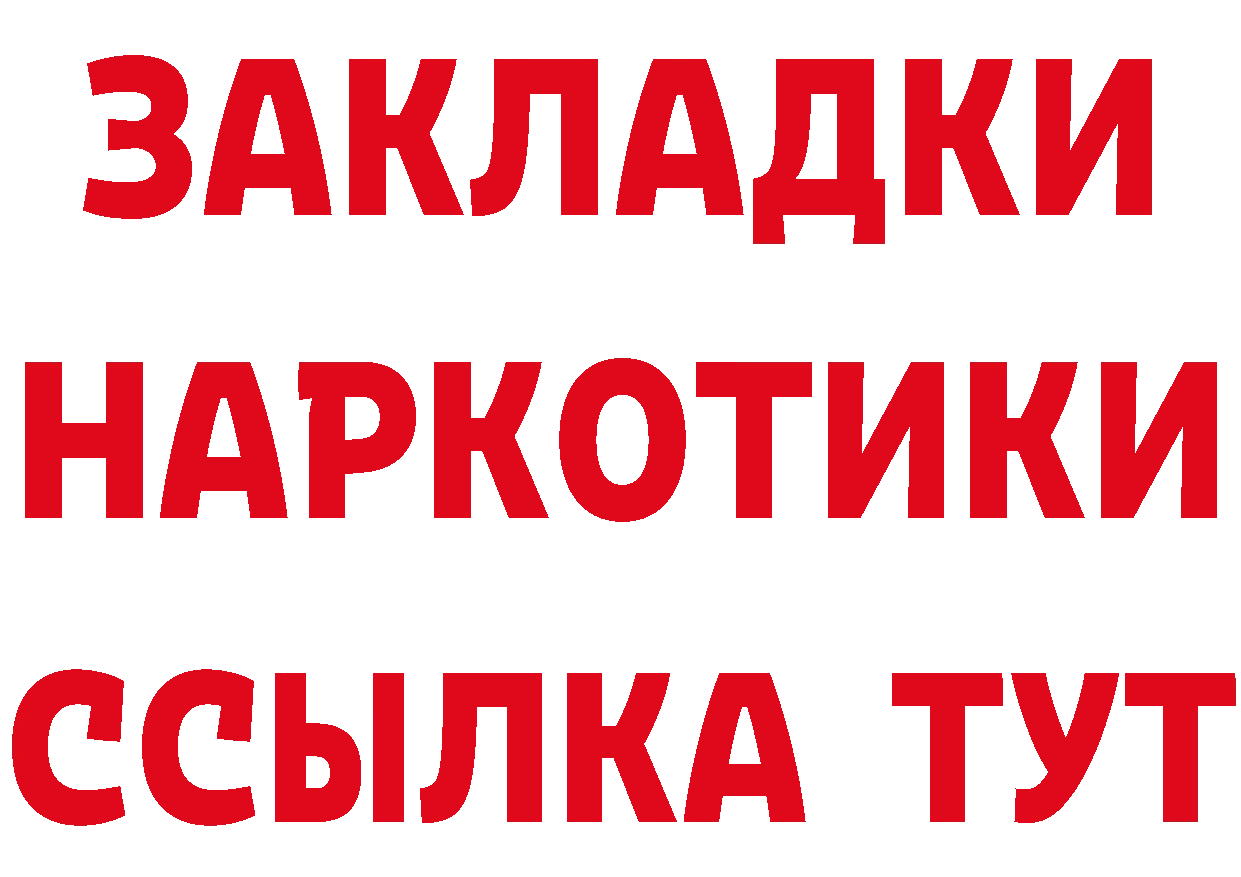 ЗАКЛАДКИ НАРКОТИКИ ССЫЛКА ТУТ